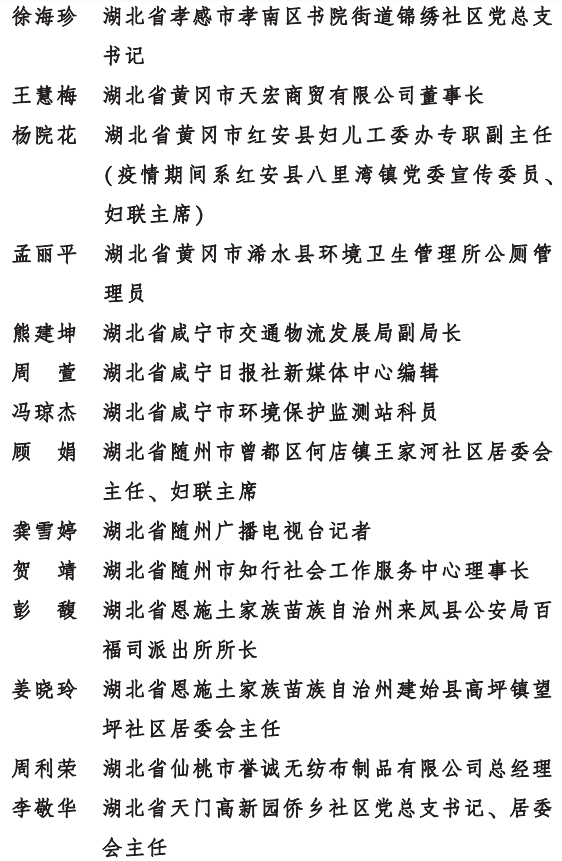 徐海珍　湖北省孝感市孝南区书院街道锦绣社区党总支书记

王慧梅　湖北省黄冈市天宏商贸有限公司董事长

杨院花　湖北省黄冈市红安县妇儿工委办专职副主任（疫情期间系红安县八里湾镇党委宣传委员、妇联主席）

孟丽平　湖北省黄冈市浠水县环境卫生管理所公厕管理员

熊建坤　湖北省咸宁市交通物流发展局副局长

周　萱　湖北省咸宁日报社新媒体中心编辑

冯琼杰　湖北省咸宁市环境保护监测站科员

顾　娟　湖北省随州市曾都区何店镇王家河社区居委会主任、妇联主席

龚雪婷　湖北省随州广播电视台记者

贺　靖　湖北省随州市知行社会工作服务中心理事长

彭　馥　湖北省恩施土家族苗族自治州来凤县公安局百福司派出所所长

姜晓玲　湖北省恩施土家族苗族自治州建始县高坪镇望坪社区居委会主任

周利荣　湖北省仙桃市誉诚无纺布制品有限公司总经理

李敬华　湖北省天门高新园侨乡社区党总支书记、居委会主任